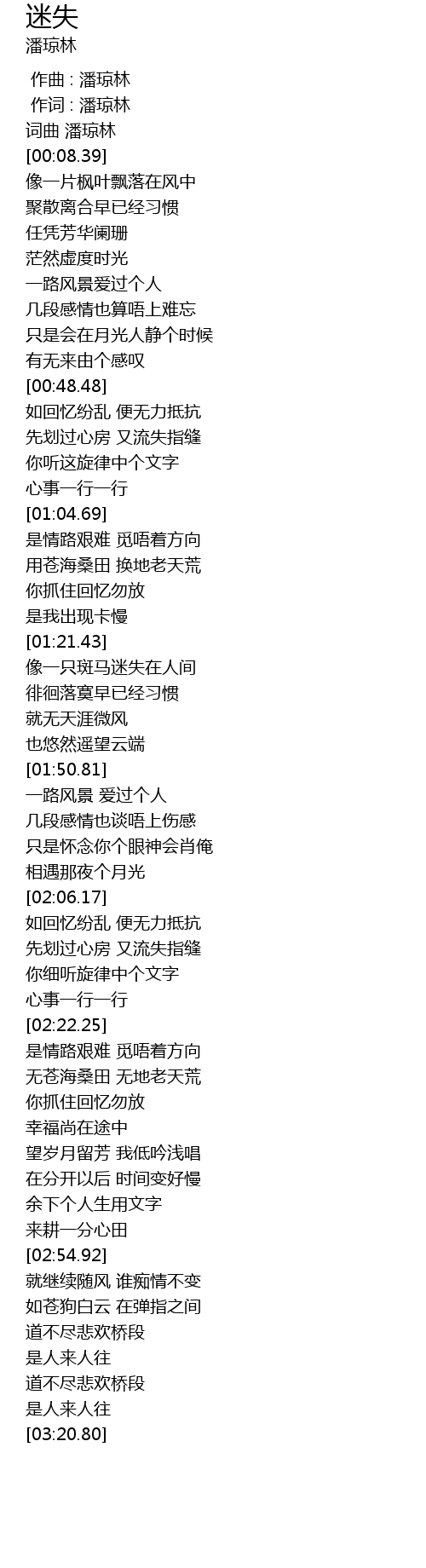 迷失
潘琼林

作曲 : 潘琼林
作词 : 潘琼林
词曲 潘琼林
[00:08.39]
像一片枫叶飘落在风中
聚散离合早已经习惯
任凭芳华阑珊
茫然虚度时光
一路风景爱过个人
几段感情也算唔上难忘
只是会在月光人静个时候
有无来由个感叹
[00:48.48]
如回忆纷乱 便无力抵抗
先划过心房 又流失指缝
你听这旋律中个文字
心事一行一行
[01:04.69]
是情路艰难 觅唔着方向
用苍海桑田 换地老天荒
你抓住回忆勿放
是我出现卡慢
[01:21.43]
像一只斑马迷失在人间
徘徊落寞早已经习惯
就无天涯微风
也悠然遥望云端
[01:50.81]
一路风景 爱过个人
几段感情也谈唔上伤感
只是怀念你个眼神会肖俺
相遇那夜个月光
[02:06.17]
如回忆纷乱 便无力抵抗
先划过心房 又流失指缝
你细听旋律中个文字
心事一行一行
[02:22.25]
是情路艰难 觅唔着方向
无苍海桑田 无地老天荒
你抓住回忆勿放
幸福尚在途中
望岁月留芳 我低吟浅唱
在分开以后 时间变好慢
余下个人生用文字
来耕一分心田
[02:54.92]
就继续随风 谁痴情不变
如苍狗白云 在弹指之间
道不尽悲欢桥段
是人来人往
道不尽悲欢桥段
是人来人往
[03:20.80]